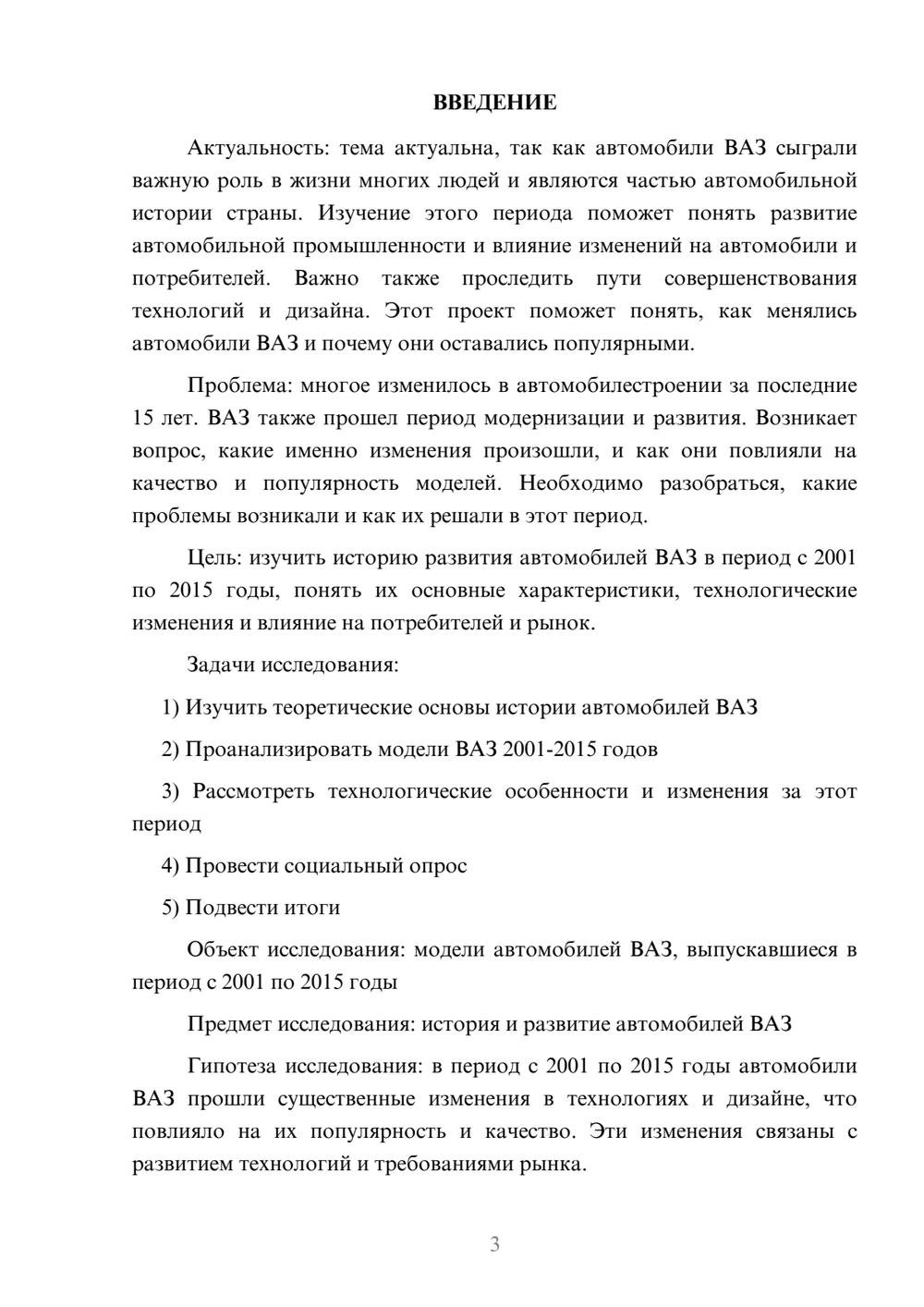 ВВЕДЕНИЕ

Актуальность: тема актуальна, так как автомобили ВАЗ сыграли важную роль в жизни многих людей и являются частью автомобильной истории страны. Изучение этого периода поможет понять развитие автомобильной промышленности и влияние изменений на автомобили и потребителей. Важно также проследить пути совершенствования технологий и дизайна. Этот проект поможет понять, как менялись автомобили ВАЗ и почему они оставались популярными.

Проблема: многое изменилось в автомобилестроении за последние 15 лет. ВАЗ также прошел период модернизации и развития. Возникает вопрос, какие именно изменения произошли, и как они повлияли на качество и популярность моделей. Необходимо разобраться, какие проблемы возникали и как их решали в этот период.

Цель: изучить историю развития автомобилей ВАЗ в период с 2001 по 2015 годы, понять их основные характеристики, технологические изменения и влияние на потребителей и рынок.

Задачи исследования:

1) Изучить теоретические основы истории автомобилей ВАЗ

2) Проанализировать модели ВАЗ 2001-2015 годов

3) Рассмотреть технологические особенности и изменения за этот период

4) Провести социальный опрос

5) Подвести итоги

Объект исследования: модели автомобилей ВАЗ, выпускавшиеся в период с 2001 по 2015 годы

Предмет исследования: история и развитие автомобилей ВАЗ

Гипотеза исследования: в период с 2001 по 2015 годы автомобили ВАЗ прошли существенные изменения в технологиях и дизайне, что повлияло на их популярность и качество. Эти изменения связаны с развитием технологий и требованиями рынка.

3